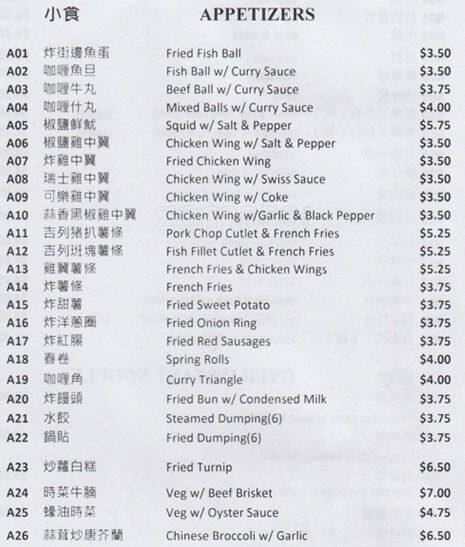 小食 APPETIZERS

| | | | |
|---|---|---|---|
| A01 | 炸街邊魚蛋 | Fried Fish Ball | $3.50 |
| A02 | 咖喱魚旦 | Fish Ball w/ Curry Sauce | $3.50 |
| A03 | 咖喱牛丸 | Beef Ball w/ Curry Sauce | $3.75 |
| A04 | 咖喱什丸 | Mixed Balls w/ Curry Sauce | $4.00 |
| A05 | 椒鹽鮮魷 | Squid w/ Salt & Pepper | $5.75 |
| A06 | 椒鹽雞中翼 | Chicken Wing w/ Salt & Pepper | $3.50 |
| A07 | 炸雞中翼 | Fried Chicken Wing | $3.50 |
| A08 | 瑞士雞中翼 | Chicken Wing w/ Swiss Sauce | $3.50 |
| A09 | 可樂雞中翼 | Chicken Wing w/ Coke | $3.50 |
| A10 | 蒜香黑椒雞中翼 | Chicken Wing w/Garlic & Black Pepper | $3.50 |
| A11 | 吉列猪扒薯條 | Pork Chop Cutlet & French Fries | $5.25 |
| A12 | 吉列班塊薯條 | Fish Fillet Cutlet & French Fries | $5.25 |
| A13 | 雞翼薯條 | French Fries & Chicken Wings | $5.25 |
| A14 | 炸薯條 | French Fries | $3.75 |
| A15 | 炸甜薯 | Fried Sweet Potato | $3.75 |
| A16 | 炸洋蔥圈 | Fried Onion Ring | $3.75 |
| A17 | 炸紅腸 | Fried Red Sausages | $3.75 |
| A18 | 春卷 | Spring Rolls | $4.00 |
| A19 | 咖喱角 | Curry Triangle | $4.00 |
| A20 | 炸饅頭 | Fried Bun w/ Condensed Milk | $3.75 |
| A21 | 水餃 | Steamed Dumping(6) | $3.75 |
| A22 | 鍋貼 | Fried Dumping(6) | $3.75 |
| A23 | 炒蘿白糕 | Fried Turnip | $6.50 |
| A24 | 時菜牛腩 | Veg w/ Beef Brisket | $7.00 |
| A25 | 蠔油時菜 | Veg w/ Oyster Sauce | $4.75 |
| A26 | 蒜茸炒唐芥蘭 | Chinese Broccoli w/ Garlic | $6.50 |